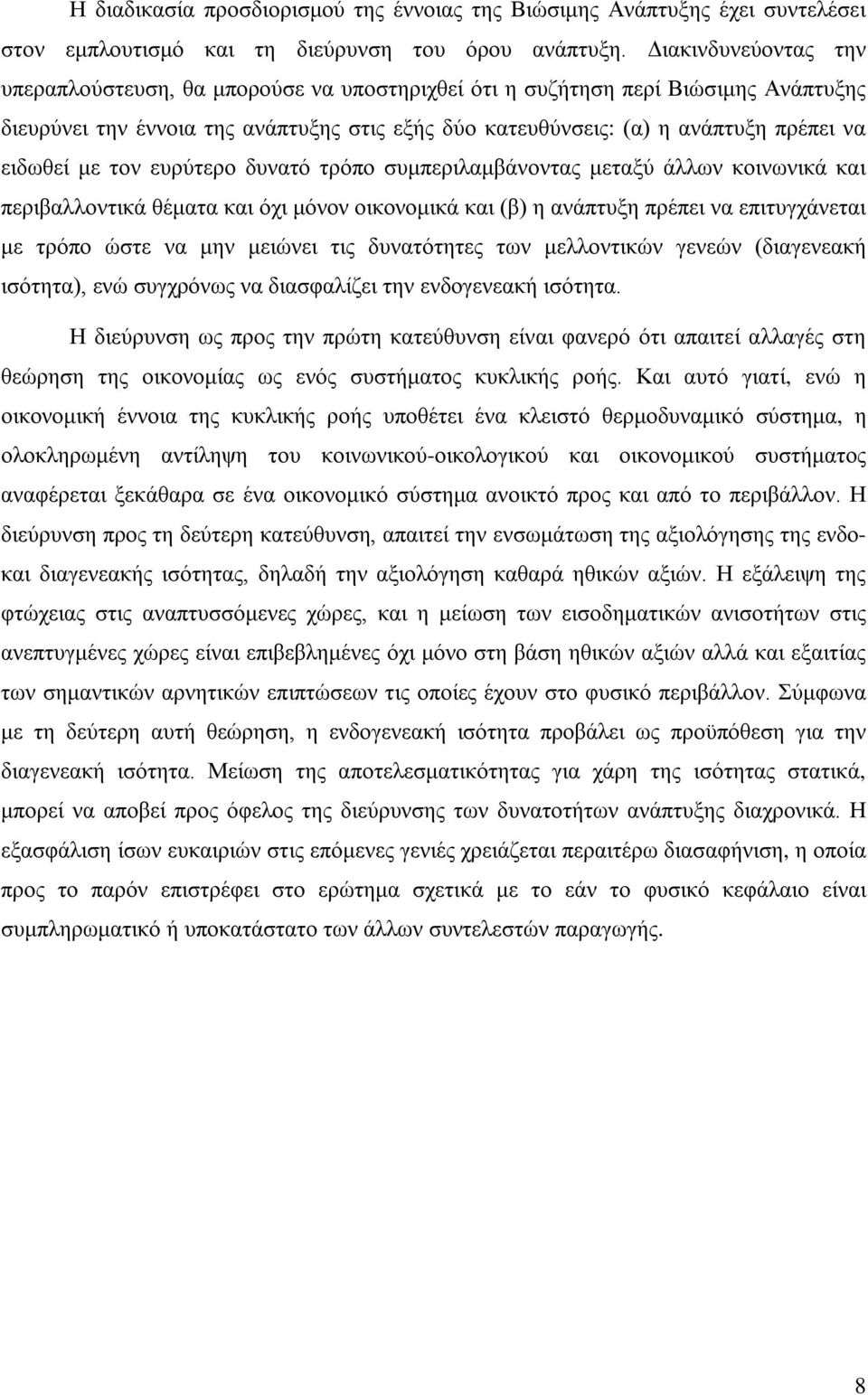 Η διαδικασία προσδιορισμού της έννοιας της Βιώσιμης Ανάπτυξης έχει συντελέσει στον εμπλουτισμό και τη διεύρυνση του όρου ανάπτυξη. Διακινδυνεύοντας την υπεραπλούστευση, θα μπορούσε να υποστηριχθεί ότι η συζήτηση περί Βιώσιμης Ανάπτυξης διευρύνει την έννοια της ανάπτυξης στις εξής δύο κατευθύνσεις: (α) η ανάπτυξη πρέπει να ειδωθεί με τον ευρύτερο δυνατό τρόπο συμπεριλαμβάνοντας μεταξύ άλλων κοινωνικά και περιβαλλοντικά θέματα και όχι μόνον οικονομικά και (β) η ανάπτυξη πρέπει να επιτυγχάνεται με τρόπο ώστε να μην μειώνει τις δυνατότητες των μελλοντικών γενεών (διαγενεακή ισότητα), ενώ συγχρόνως να διασφαλίζει την ενδογενεακή ισότητα.

Η διεύρυνση ως προς την πρώτη κατεύθυνση είναι φανερό ότι απαιτεί αλλαγές στη θεώρηση της οικονομίας ως ενός συστήματος κυκλικής ροής. Και αυτό γιατί, ενώ η οικονομική έννοια της κυκλικής ροής υποθέτει ένα κλειστό θερμοδυναμικό σύστημα, η ολοκληρωμένη αντίληψη του κοινωνικού-οικολογικού και οικονομικού συστήματος αναφέρεται ξεκάθαρα σε ένα οικονομικό σύστημα ανοικτό προς και από το περιβάλλον. Η διεύρυνση προς τη δεύτερη κατεύθυνση, απαιτεί την ενσωμάτωση της αξιολόγησης της ενδο- και διαγενεακής ισότητας, δηλαδή την αξιολόγηση καθαρά ηθικών αξιών. Η εξάλειψη της φτώχειας στις αναπτυσσόμενες χώρες, και η μείωση των εισοδηματικών ανισοτήτων στις ανεπτυγμένες χώρες είναι επιβεβλημένες όχι μόνο στη βάση ηθικών αξιών αλλά και εξαιτίας των σημαντικών αρνητικών επιπτώσεων τις οποίες έχουν στο φυσικό περιβάλλον. Σύμφωνα με τη δεύτερη αυτή θεώρηση, η ενδογενεακή ισότητα προβάλει ως προϋπόθεση για την διαγενεακή ισότητα. Μείωση της αποτελεσματικότητας για χάρη της ισότητας στατικά, μπορεί να αποβεί προς όφελος της διεύρυνσης των δυνατοτήτων ανάπτυξης διαχρονικά. Η εξασφάλιση ίσων ευκαιριών στις επόμενες γενιές χρειάζεται περαιτέρω διασαφήνιση, η οποία προς το παρόν επιστρέφει στο ερώτημα σχετικά με το εάν το φυσικό κεφάλαιο είναι συμπληρωματικό ή υποκατάστατο των άλλων συντελεστών παραγωγής.

8